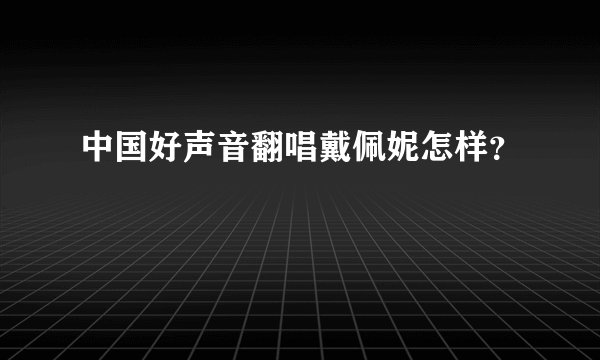 中国好声音翻唱戴佩妮怎样？